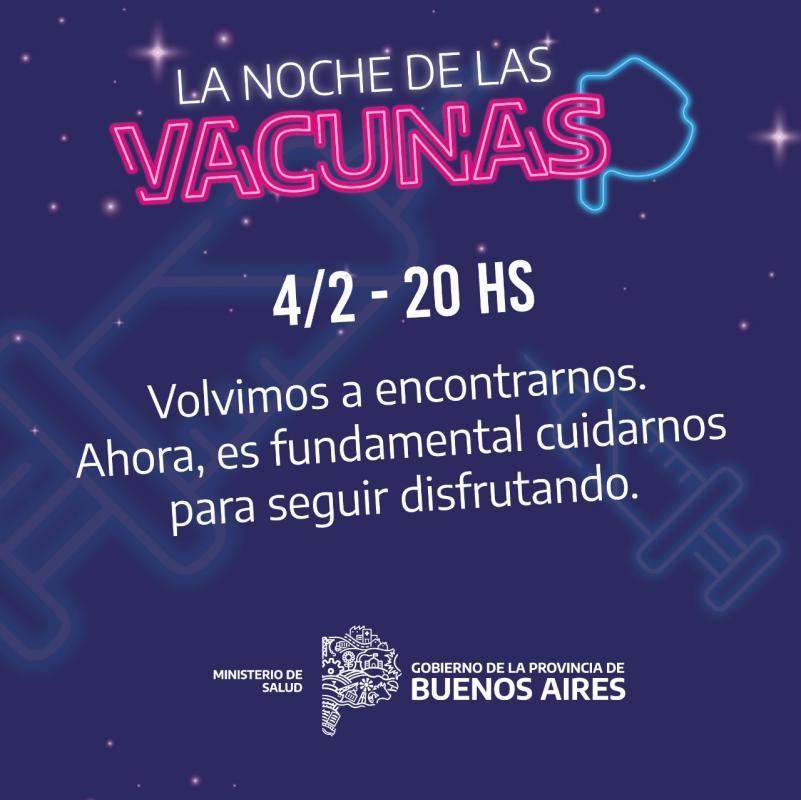 LA NOCHE DE LAS
VACUNAS

4/2 - 20 HS

Volvimos a encontrarnos. Ahora, es fundamental cuidarnos para seguir disfrutando.

MINISTERIO DE SALUD

GOBIERNO DE LA PROVINCIA DE
BUENOS AIRES